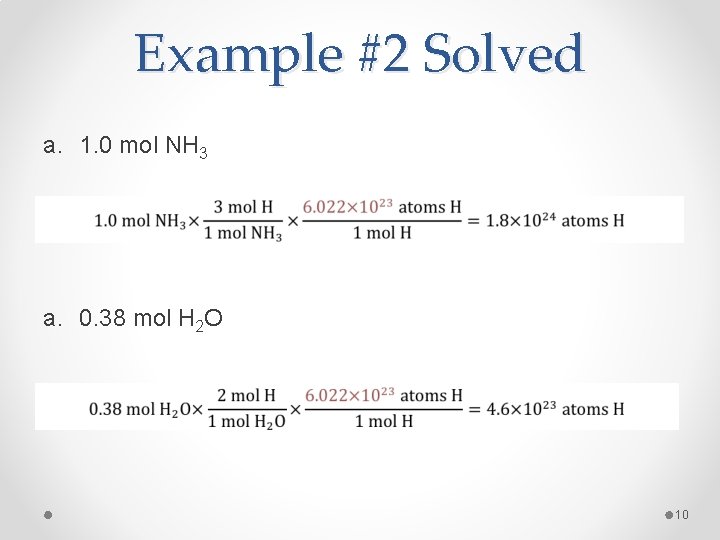 Example #2 Solved

a. 1.0 mol $NH_3$

$1.0 \text{ mol } NH_3 \times \frac{3 \text{ mol H}}{1 \text{ mol } NH_3} \times \frac{6.022 \times 10^{23} \text{ atoms H}}{1 \text{ mol H}} = 1.8 \times 10^{24} \text{ atoms H}$

a. 0.38 mol $H_2O$

$0.38 \text{ mol } H_2O \times \frac{2 \text{ mol H}}{1 \text{ mol } H_2O} \times \frac{6.022 \times 10^{23} \text{ atoms H}}{1 \text{ mol H}} = 4.6 \times 10^{23} \text{ atoms H}$

10